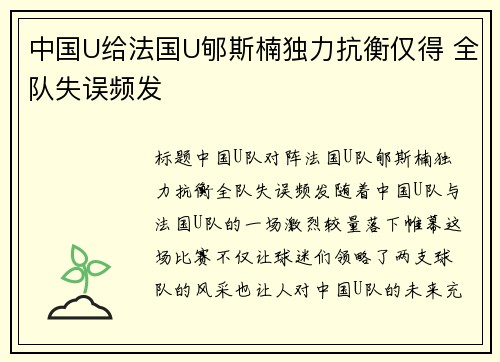 中国U给法国U郇斯楠独力抗衡仅得 全队失误频发

标题中国U队对阵法国U队郇斯楠独力抗衡全队失误频发随着中国U队与法国U队的一场激烈较量落下帷幕这场比赛不仅让球迷们领略了两支球队的风采也让人对中国U队的未来充